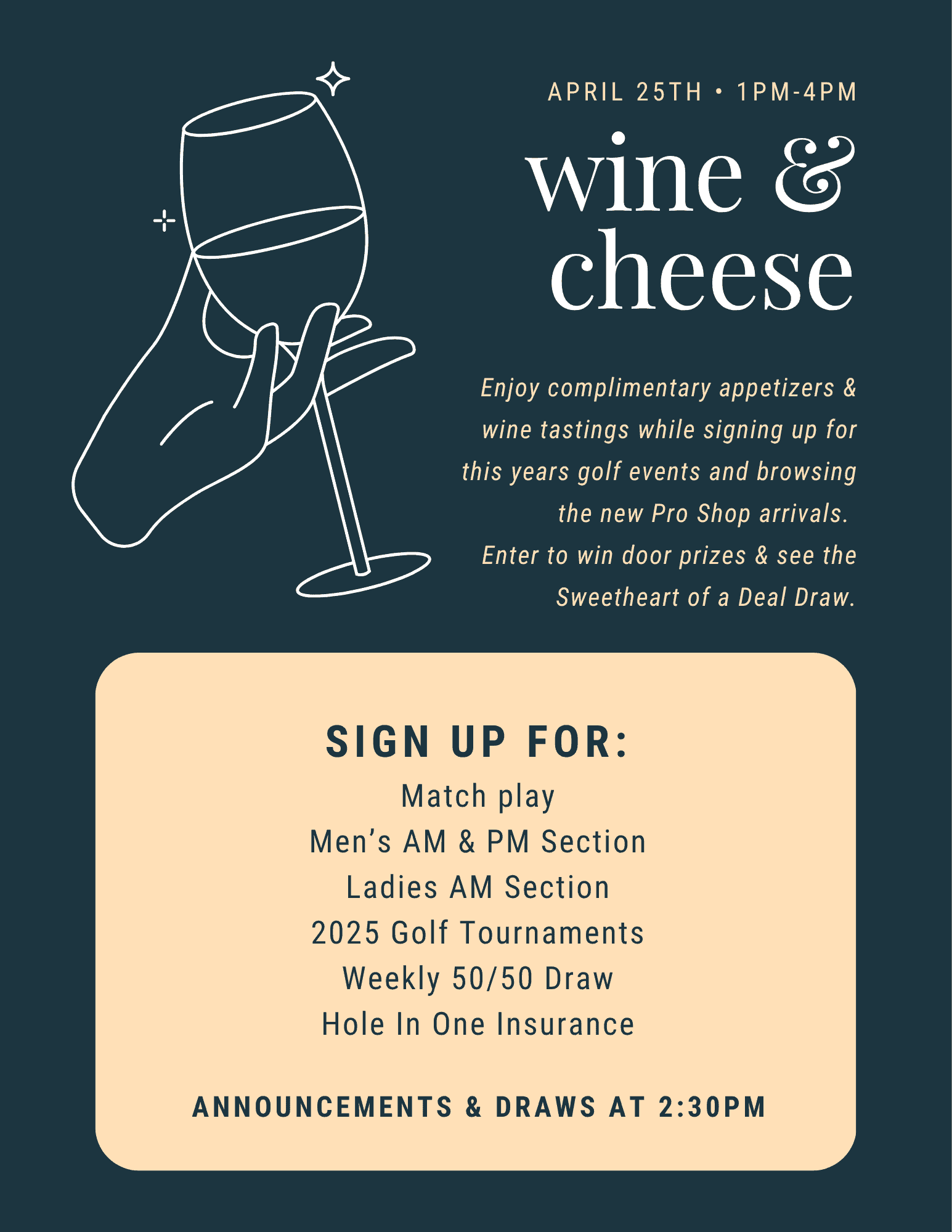 APRIL 25TH • 1PM-4PM

wine &
cheese

Enjoy complimentary appetizers & wine tastings while signing up for this years golf events and browsing the new Pro Shop arrivals. Enter to win door prizes & see the Sweetheart of a Deal Draw.

SIGN UP FOR:
Match play
Men's AM & PM Section
Ladies AM Section
2025 Golf Tournaments
Weekly 50/50 Draw
Hole In One Insurance

ANNOUNCEMENTS & DRAWS AT 2:30PM